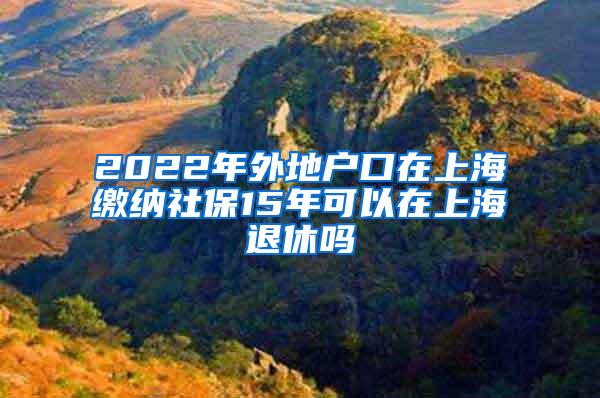 2022年外地户口在上海缴纳社保15年可以在上海退休吗